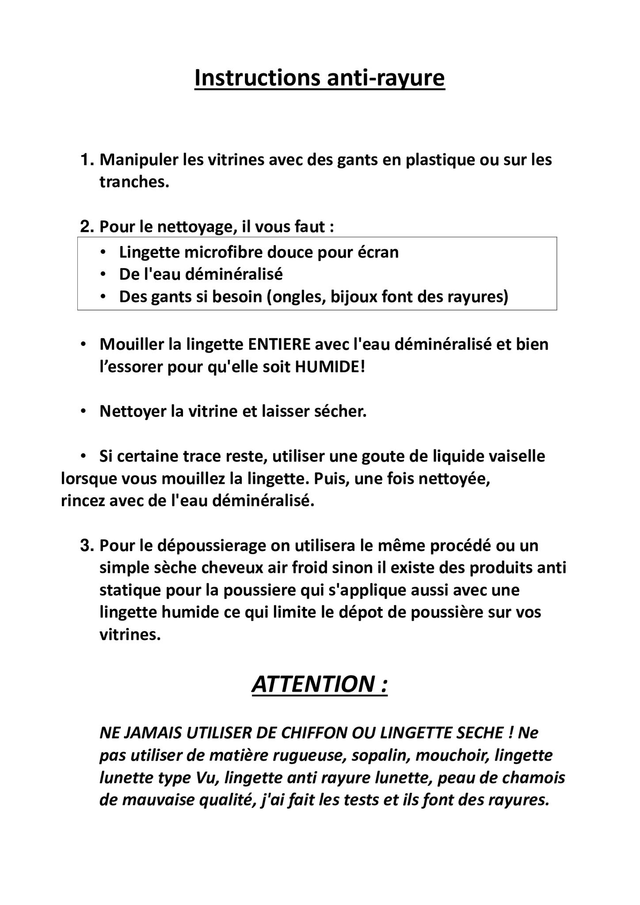 Instructions anti-rayure

1. Manipuler les vitrines avec des gants en plastique ou sur les tranches.

2. Pour le nettoyage, il vous faut :
• Lingette microfibre douce pour écran
• De l'eau déminéralisé
• Des gants si besoin (ongles, bijoux font des rayures)

• Mouiller la lingette ENTIERE avec l'eau déminéralisé et bien l'essorer pour qu'elle soit HUMIDE!

• Nettoyer la vitrine et laisser sécher.

• Si certaine trace reste, utiliser une goute de liquide vaisselle lorsque vous mouillez la lingette. Puis, une fois nettoyée, rincez avec de l'eau déminéralisé.

3. Pour le dépoussierage on utilisera le même procédé ou un simple sèche cheveux air froid sinon il existe des produits anti statique pour la poussiere qui s'applique aussi avec une lingette humide ce qui limite le dépot de poussière sur vos vitrines.

ATTENTION :

NE JAMAIS UTILISER DE CHIFFON OU LINGETTE SECHE ! Ne pas utiliser de matière rugueuse, sopalin, mouchoir, lingette lunette type Vu, lingette anti rayure lunette, peau de chamois de mauvaise qualité, j'ai fait les tests et ils font des rayures.